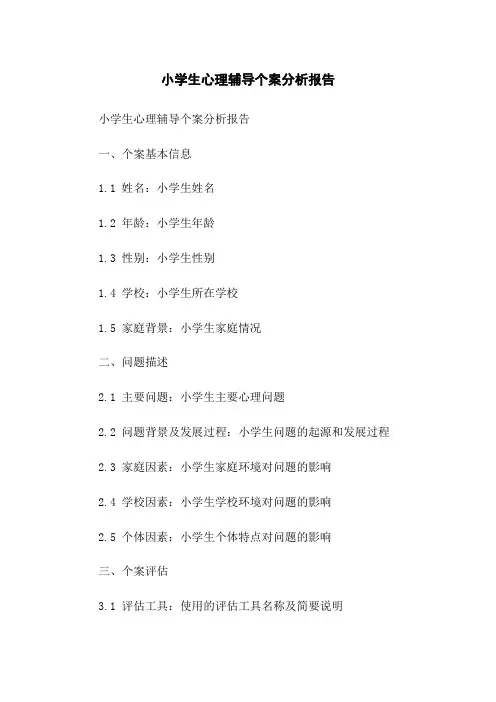 小学生心理辅导个案分析报告

小学生心理辅导个案分析报告

一、个案基本信息

1.1 姓名：小学生姓名

1.2 年龄：小学生年龄

1.3 性别：小学生性别

1.4 学校：小学生所在学校

1.5 家庭背景：小学生家庭情况

二、问题描述

2.1 主要问题：小学生主要心理问题

2.2 问题背景及发展过程：小学生问题的起源和发展过程

2.3 家庭因素：小学生家庭环境对问题的影响

2.4 学校因素：小学生学校环境对问题的影响

2.5 个体因素：小学生个体特点对问题的影响

三、个案评估

3.1 评估工具：使用的评估工具名称及简要说明